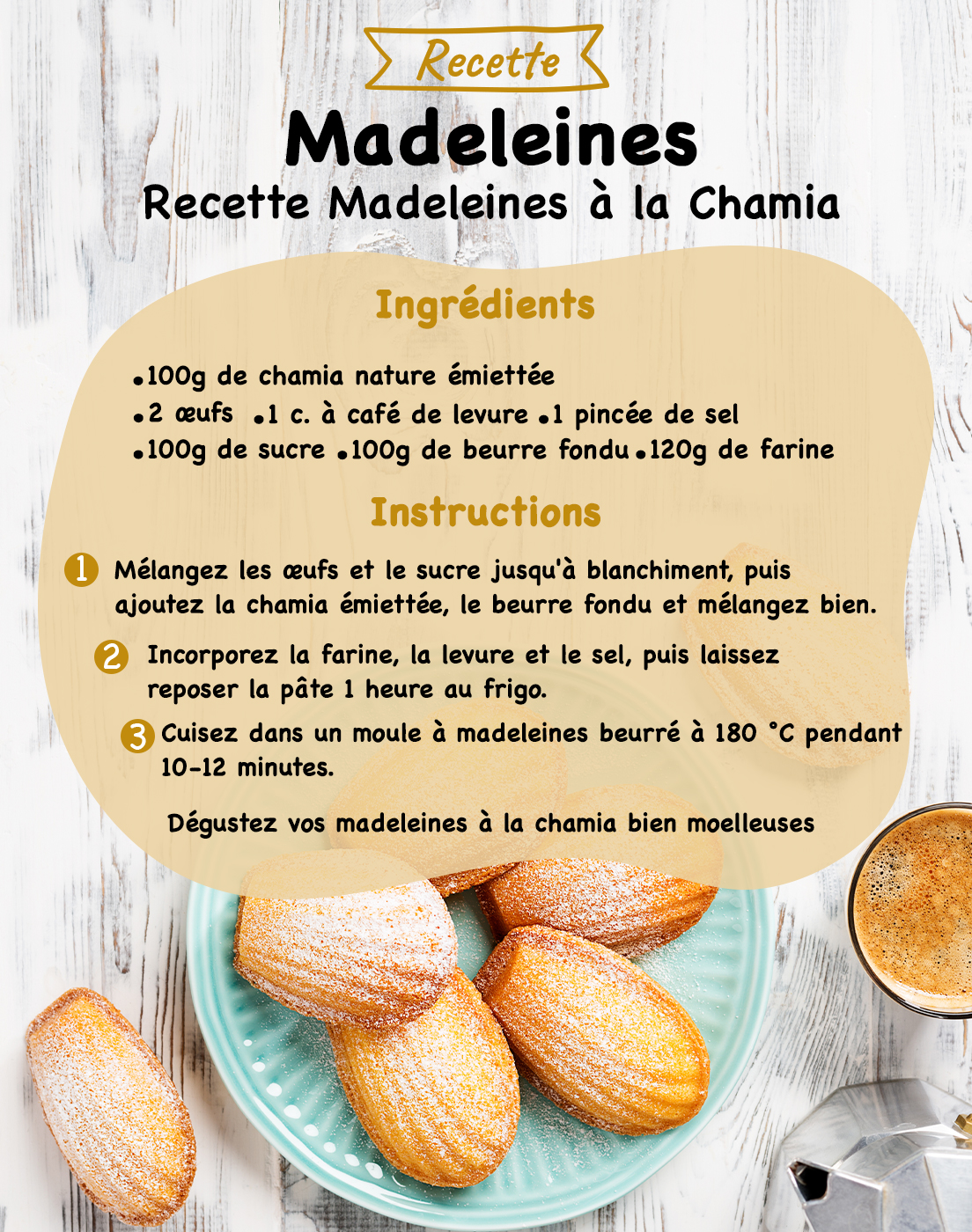 Recette

Madeleines

Recette Madeleines à la Chamia

Ingrédients

•100g de chamia nature émiettée
•2 œufs •1 c. à café de levure •1 pincée de sel
•100g de sucre •100g de beurre fondu •120g de farine

Instructions

1 Mélangez les œufs et le sucre jusqu'à blanchiment, puis ajoutez la chamia émiettée, le beurre fondu et mélangez bien.

2 Incorporez la farine, la levure et le sel, puis laissez reposer la pâte 1 heure au frigo.

3 Cuisez dans un moule à madeleines beurré à 180 °C pendant 10-12 minutes.

Dégustez vos madeleines à la chamia bien moelleuses